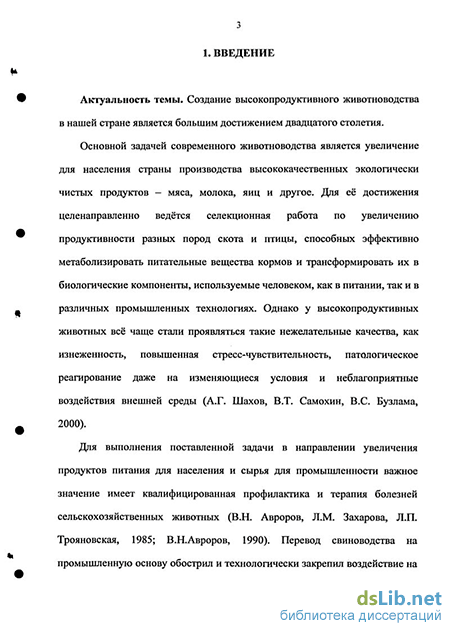 3

1. ВВЕДЕНИЕ

Актуальность темы. Создание высокопродуктивного животноводства в нашей стране является большим достижением двадцатого столетия.

Основной задачей современного животноводства является увеличение для населения страны производства высококачественных экологически чистых продуктов – мяса, молока, яиц и другое. Для её достижения целенаправленно ведётся селекционная работа по увеличению продуктивности разных пород скота и птицы, способных эффективно метаболизировать питательные вещества кормов и трансформировать их в биологические компоненты, используемые человеком, как в питании, так и в различных промышленных технологиях. Однако у высокопродуктивных животных всё чаще стали проявляться такие нежелательные качества, как изнеженность, повышенная стресс-чувствительность, патологическое реагирование даже на изменяющиеся условия и неблагоприятные воздействия внешней среды (А.Г. Шахов, В.Т. Самохин, В.С. Бузлама, 2000).

Для выполнения поставленной задачи в направлении увеличения продуктов питания для населения и сырья для промышленности важное значение имеет квалифицированная профилактика и терапия болезней сельскохозяйственных животных (В.Н. Авроров, Л.М. Захарова, Л.П. Трояновская, 1985; В.Н.Авроров, 1990). Перевод свиноводства на промышленную основу обострил и технологически закрепил воздействие на

dsLib.net
библиотека диссертаций